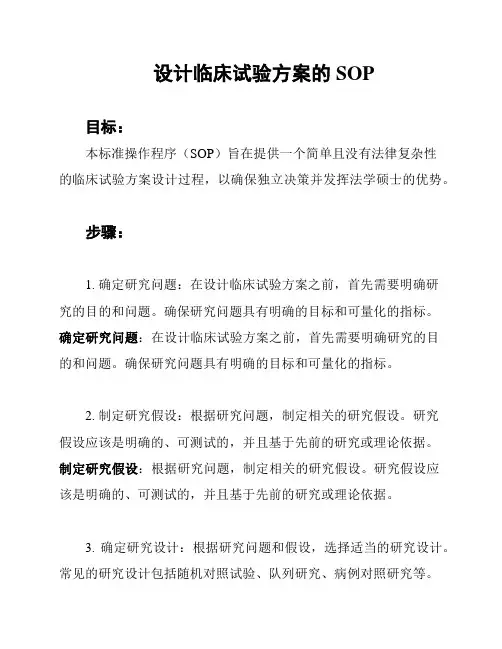 设计临床试验方案的 SOP

目标：

本标准操作程序（SOP）旨在提供一个简单且没有法律复杂性的临床试验方案设计过程，以确保独立决策并发挥法学硕士的优势。

步骤：

1. 确定研究问题：在设计临床试验方案之前，首先需要明确研究的目的和问题。确保研究问题具有明确的目标和可量化的指标。

确定研究问题：在设计临床试验方案之前，首先需要明确研究的目的和问题。确保研究问题具有明确的目标和可量化的指标。

2. 制定研究假设：根据研究问题，制定相关的研究假设。研究假设应该是明确的、可测试的，并且基于先前的研究或理论依据。

制定研究假设：根据研究问题，制定相关的研究假设。研究假设应该是明确的、可测试的，并且基于先前的研究或理论依据。

3. 确定研究设计：根据研究问题和假设，选择适当的研究设计。常见的研究设计包括随机对照试验、队列研究、病例对照研究等。